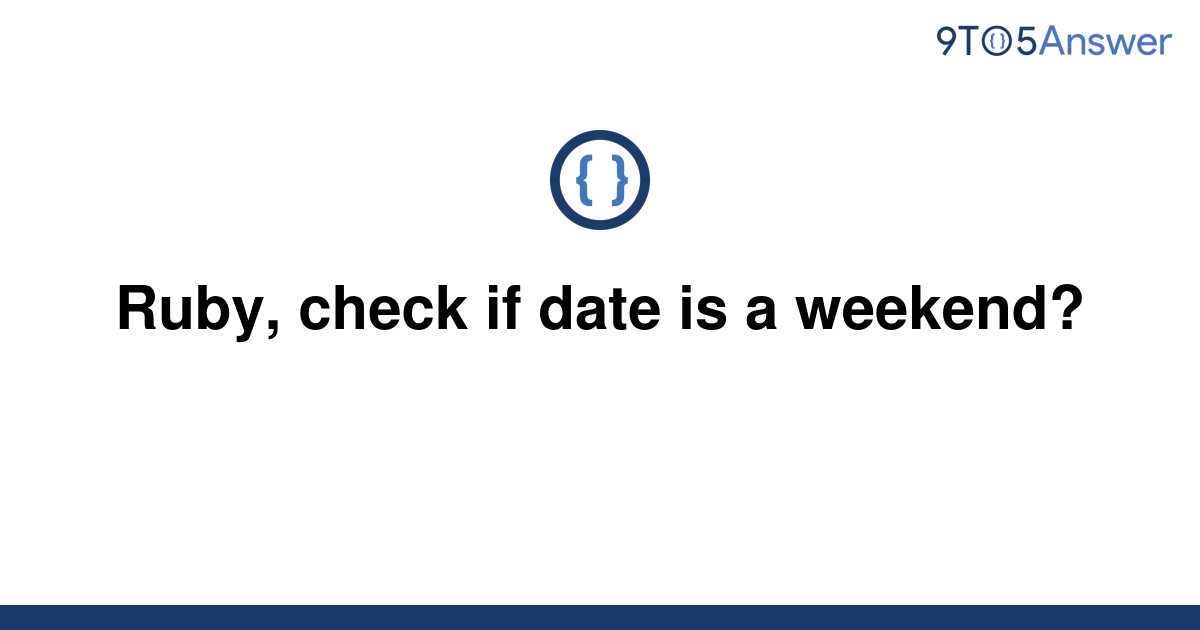 9TO5Answer

{ }

Ruby, check if date is a weekend?